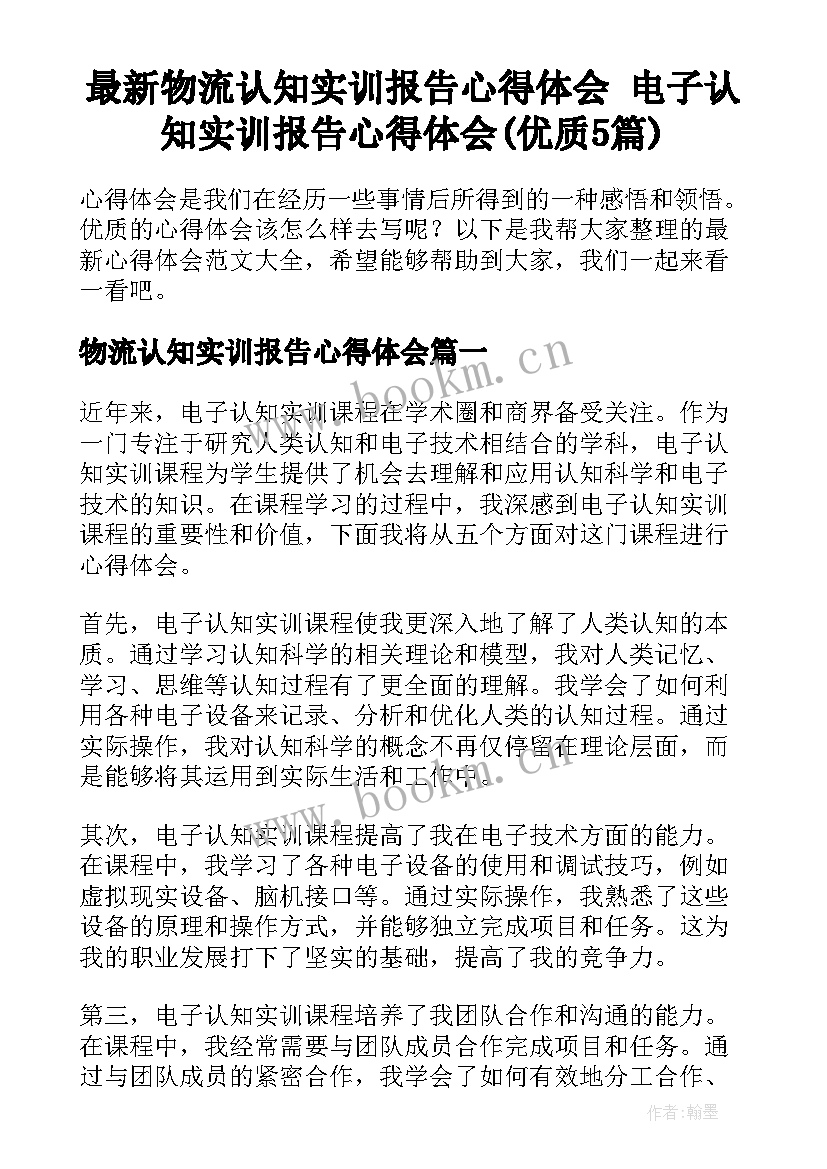 最新物流认知实训报告心得体会 电子认知实训报告心得体会(优质5篇)

心得体会是我们在经历一些事情后所得到的一种感悟和领悟。优质的心得体会该怎么样去写呢？以下是我帮大家整理的最新心得体会范文大全，希望能够帮助到大家，我们一起来看一看吧。

物流认知实训报告心得体会篇一

www.bookm.cn

近年来，电子认知实训课程在学术圈和商界备受关注。作为一门专注于研究人类认知和电子技术相结合的学科，电子认知实训课程为学生提供了机会去理解和应用认知科学和电子技术的知识。在课程学习的过程中，我深感到电子认知实训课程的重要性和价值，下面我将从五个方面对这门课程进行心得体会。

首先，电子认知实训课程使我更深入地了解了人类认知的本质。通过学习认知科学的相关理论和模型，我对人类记忆、学习、思维等认知过程有了更全面的理解。我学会了如何利用各种电子设备来记录、分析和优化人类的认知过程。通过实际操作，我对认知科学的概念不再仅停留在理论层面，而是能够将其运用到实际生活和工作中。

www.bookm.cn

其次，电子认知实训课程提高了我在电子技术方面的能力。在课程中，我学习了各种电子设备的使用和调试技巧，例如虚拟现实设备、脑机接口等。通过实际操作，我熟悉了这些设备的原理和操作方式，并能够独立完成项目和任务。这为我的职业发展打下了坚实的基础，提高了我的竞争力。

第三，电子认知实训课程培养了我团队合作和沟通的能力。在课程中，我经常需要与团队成员合作完成项目和任务。通过与团队成员的紧密合作，我学会了如何有效地分工合作、

作者：翰墨